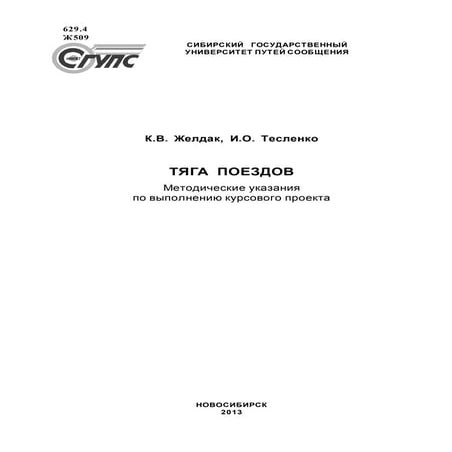 629.4
Ж509

СГУПС

СИБИРСКИЙ ГОСУДАРСТВЕННЫЙ
УНИВЕРСИТЕТ ПУТЕЙ СООБЩЕНИЯ

К.В. Желдак, И.О. Тесленко

ТЯГА ПОЕЗДОВ

Методические указания
по выполнению курсового проекта

НОВОСИБИРСК
2013